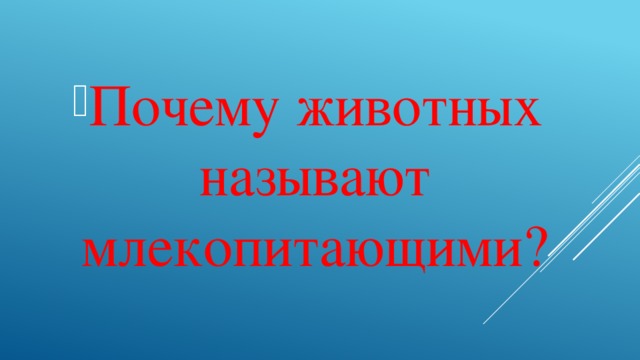 Почему животных называют млекопитающими?